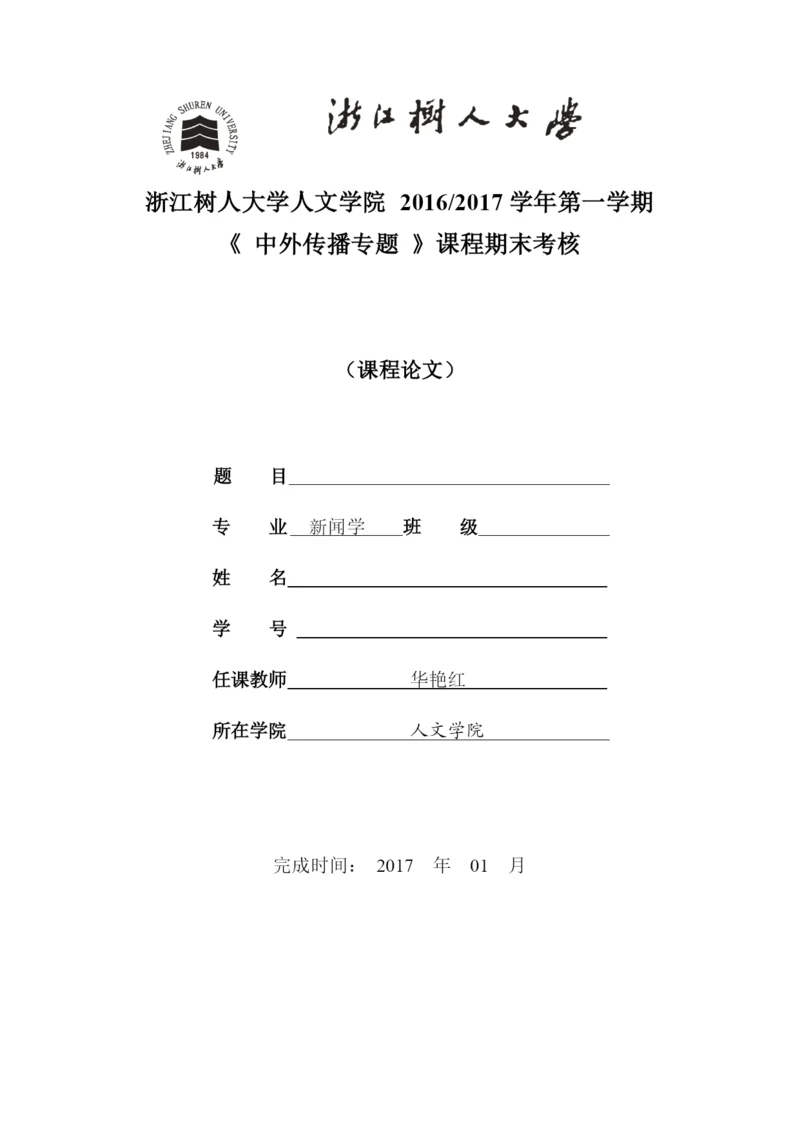 ZHEJIANG SHUREN UNIVERSITY
1984
浙江树人大学

浙江树人大学

浙江树人大学人文学院 2016/2017 学年第一学期
《 中外传播专题 》课程期末考核

（课程论文）

题　　目

专　　业 新闻学 班　　级

姓　　名

学　　号

任课教师 华艳红

所在学院 人文学院

完成时间： 2017 年 01 月